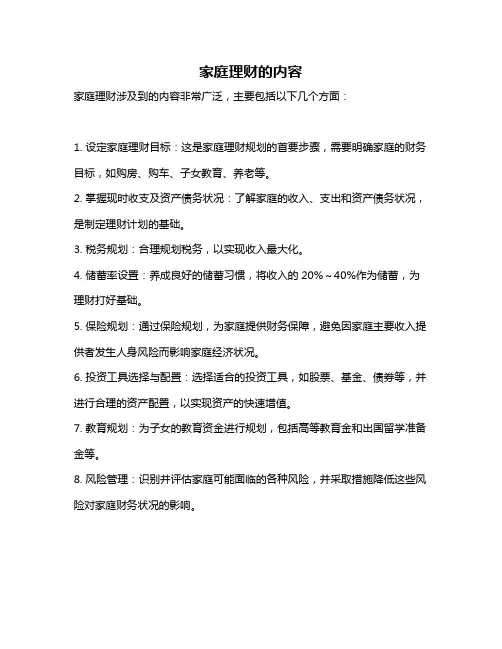 家庭理财的内容

家庭理财涉及到的内容非常广泛，主要包括以下几个方面：

1. 设定家庭理财目标：这是家庭理财规划的首要步骤，需要明确家庭的财务目标，如购房、购车、子女教育、养老等。

2. 掌握现时收支及资产债务状况：了解家庭的收入、支出和资产债务状况，是制定理财计划的基础。

3. 税务规划：合理规划税务，以实现收入最大化。

4. 储蓄率设置：养成良好的储蓄习惯，将收入的 20%～40%作为储蓄，为理财打好基础。

5. 保险规划：通过保险规划，为家庭提供财务保障，避免因家庭主要收入提供者发生人身风险而影响家庭经济状况。

6. 投资工具选择与配置：选择适合的投资工具，如股票、基金、债券等，并进行合理的资产配置，以实现资产的快速增值。

7. 教育规划：为子女的教育资金进行规划，包括高等教育金和出国留学准备金等。

8. 风险管理：识别并评估家庭可能面临的各种风险，并采取措施降低这些风险对家庭财务状况的影响。